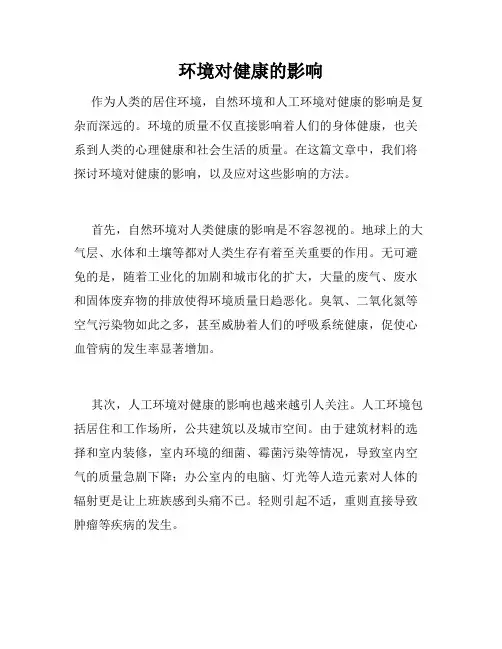 环境对健康的影响

作为人类的居住环境，自然环境和人工环境对健康的影响是复杂而深远的。环境的质量不仅直接影响着人们的身体健康，也关系到人类的心理健康和社会生活的质量。在这篇文章中，我们将探讨环境对健康的影响，以及应对这些影响的方法。

首先，自然环境对人类健康的影响是不容忽视的。地球上的大气层、水体和土壤等都对人类生存有着至关重要的作用。无可避免的是，随着工业化的加剧和城市化的扩大，大量的废气、废水和固体废弃物的排放使得环境质量日趋恶化。臭氧、二氧化氮等空气污染物如此之多，甚至威胁着人们的呼吸系统健康，促使心血管病的发生率显著增加。

其次，人工环境对健康的影响也越来越引人关注。人工环境包括居住和工作场所，公共建筑以及城市空间。由于建筑材料的选择和室内装修，室内环境的细菌、霉菌污染等情况，导致室内空气的质量急剧下降；办公室内的电脑、灯光等人造元素对人体的辐射更是让上班族感到头痛不已。轻则引起不适，重则直接导致肿瘤等疾病的发生。